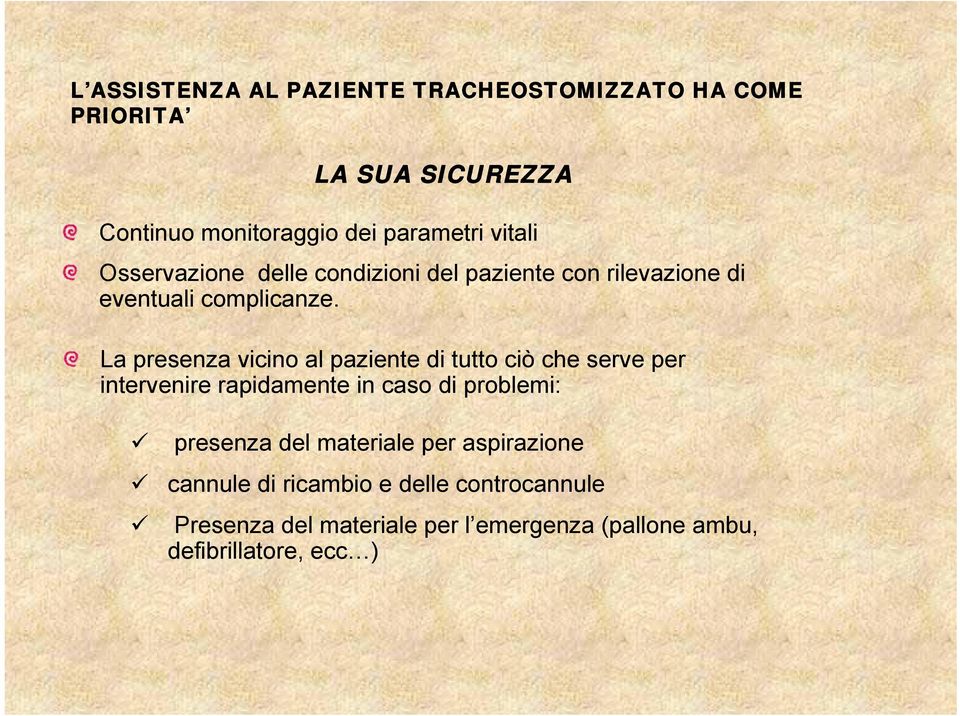 L'ASSISTENZA AL PAZIENTE TRACHEOSTOMIZZATO HA COME PRIORITA'

LA SUA SICUREZZA

Continuo monitoraggio dei parametri vitali

Osservazione delle condizioni del paziente con rilevazione di eventuali complicanze.

La presenza vicino al paziente di tutto ciò che serve per intervenire rapidamente in caso di problemi:

✓ presenza del materiale per aspirazione

✓ cannule di ricambio e delle controcannule

✓ Presenza del materiale per l'emergenza (pallone ambu, defibrillatore, ecc…)